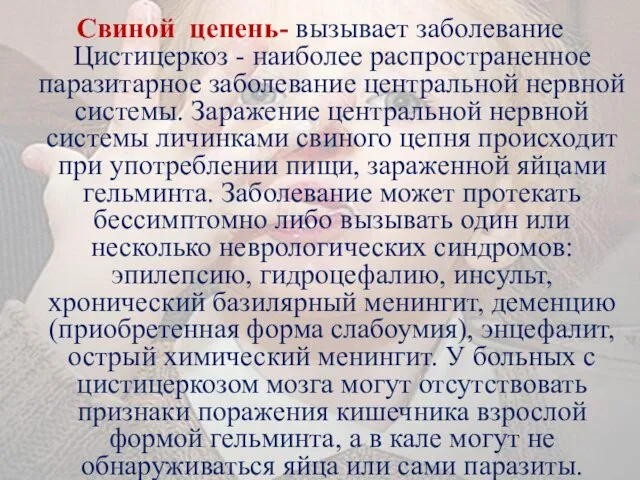 Свиной цепень- вызывает заболевание Цистицеркоз - наиболее распространенное паразитарное заболевание центральной нервной системы. Заражение центральной нервной системы личинками свиного цепня происходит при употреблении пищи, зараженной яйцами гельминта. Заболевание может протекать бессимптомно либо вызывать один или несколько неврологических синдромов: эпилепсию, гидроцефалию, инсульт, хронический базилярный менингит, деменцию (приобретенная форма слабоумия), энцефалит, острый химический менингит. У больных с цистицеркозом мозга могут отсутствовать признаки поражения кишечника взрослой формой гельминта, а в кале могут не обнаруживаться яйца или сами паразиты.